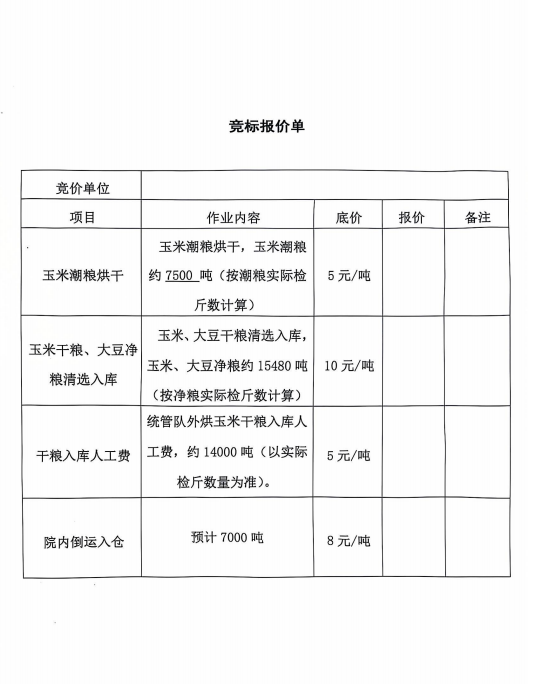 竞标报价单

| 竞价单位 | | | | |
|---|---|---|---|---|
| 项目 | 作业内容 | 底价 | 报价 | 备注 |
| 玉米潮粮烘干 | 玉米潮粮烘干，玉米潮粮约 7500 吨（按潮粮实际检斤数计算） | 5 元/吨 | | |
| 玉米干粮、大豆净粮清选入库 | 玉米、大豆干粮清选入库，玉米、大豆净粮约 15480 吨（按净粮实际检斤数计算） | 10 元/吨 | | |
| 干粮入库人工费 | 统管队外烘玉米干粮入库人工费，约 14000 吨（以实际检斤数量为准）。 | 5 元/吨 | | |
| 院内倒运入仓 | 预计 7000 吨 | 8 元/吨 | | |